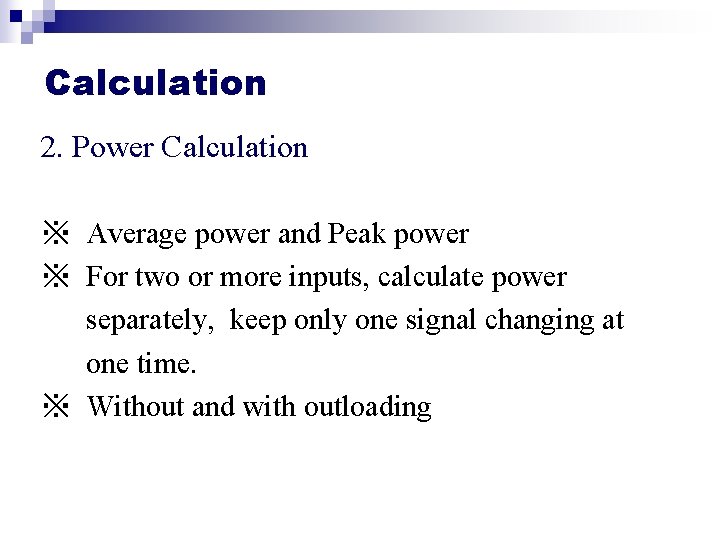 Calculation

2. Power Calculation

※ Average power and Peak power
※ For two or more inputs, calculate power separately, keep only one signal changing at one time.
※ Without and with outloading